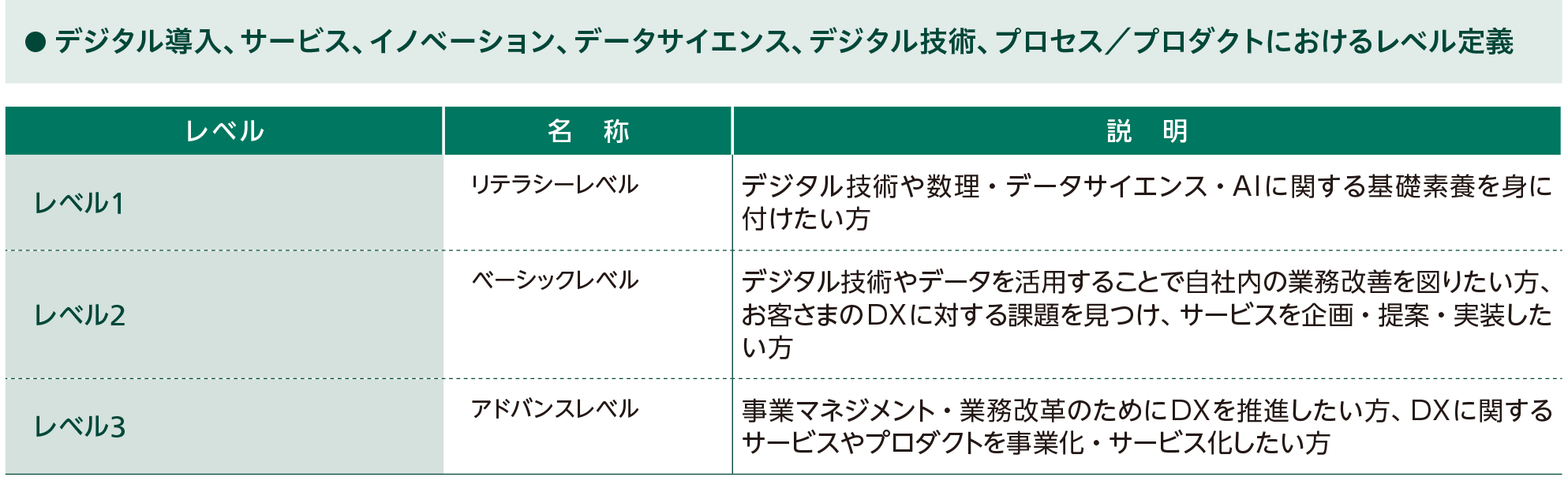 ● デジタル導入、サービス、イノベーション、データサイエンス、デジタル技術、プロセス／プロダクトにおけるレベル定義

| レベル | 名　称 | 説　明 |
|---|---|---|
| レベル1 | リテラシーレベル | デジタル技術や数理・データサイエンス・AIに関する基礎素養を身に付けたい方 |
| レベル2 | ベーシックレベル | デジタル技術やデータを活用することで自社内の業務改善を図りたい方、お客さまのDXに対する課題を見つけ、サービスを企画・提案・実装したい方 |
| レベル3 | アドバンスレベル | 事業マネジメント・業務改革のためにDXを推進したい方、DXに関するサービスやプロダクトを事業化・サービス化したい方 |